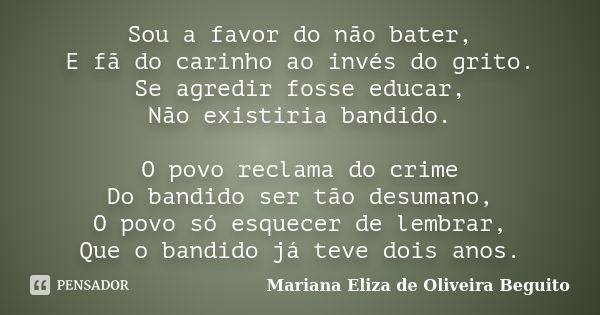 Sou a favor do não bater,
E fã do carinho ao invés do grito.
Se agredir fosse educar,
Não existiria bandido.

O povo reclama do crime
Do bandido ser tão desumano,
O povo só esquecer de lembrar,
Que o bandido já teve dois anos.

PENSADOR

Mariana Eliza de Oliveira Beguito